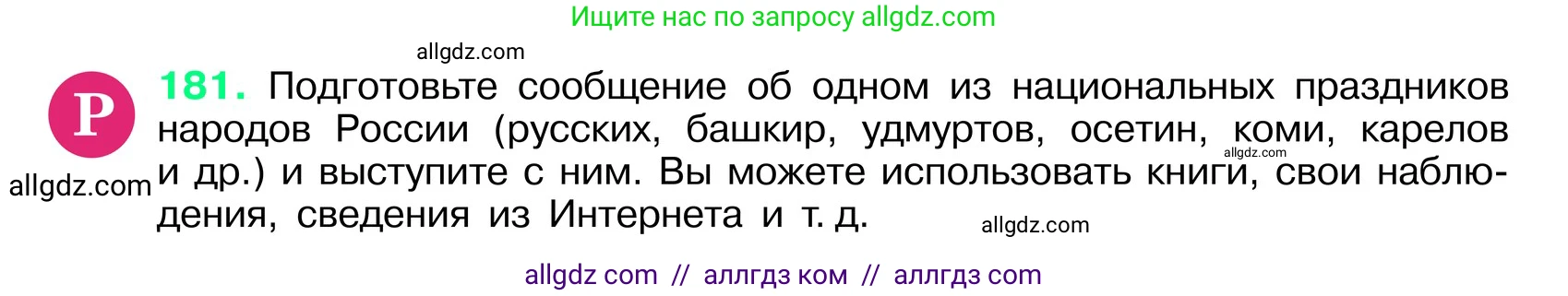 Ищите нас по запросу allgdz.com

allgdz.com

Р

181. Подготовьте сообщение об одном из национальных праздников народов России (русских, башкир, удмуртов, осетин, коми, карелов и др.) и выступите с ним. Вы можете использовать книги, свои наблюдения, сведения из Интернета и т. д.

allgdz.com

allgdz.com

allgdz.com

allgdz com // аллгдз ком // аллгдз com